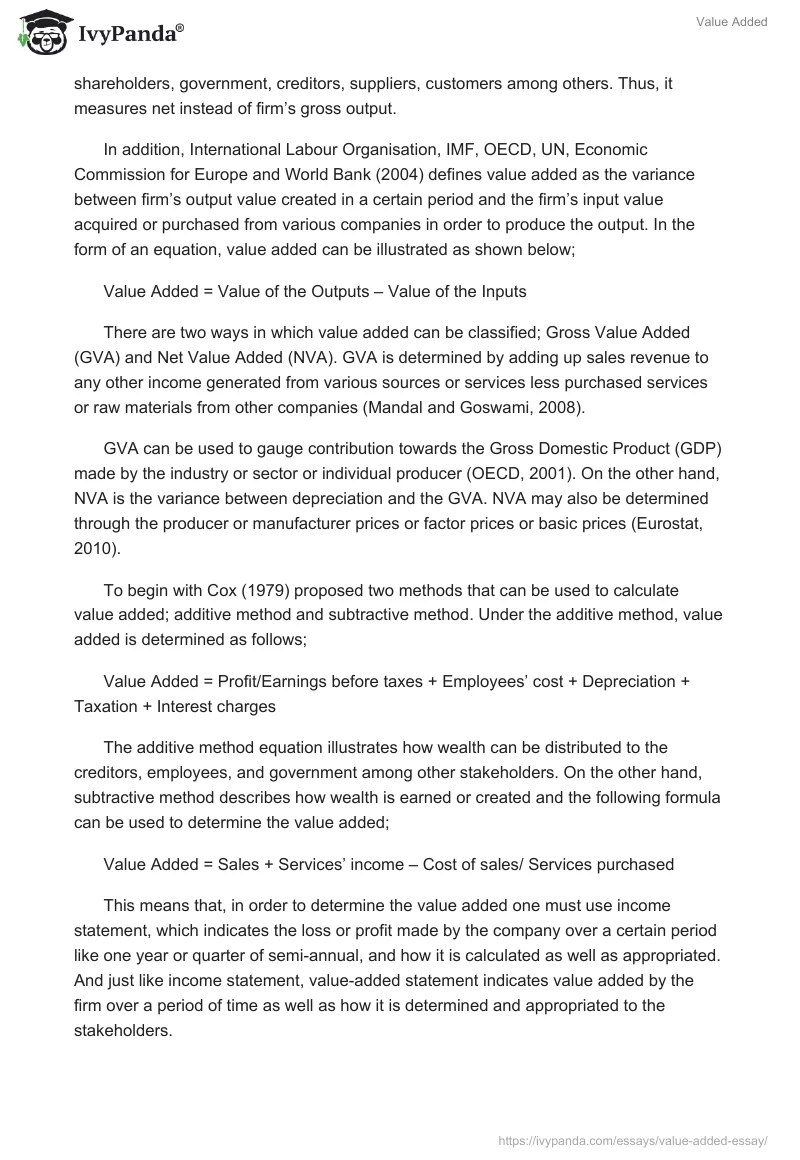 IvyPanda®

Value Added

shareholders, government, creditors, suppliers, customers among others. Thus, it measures net instead of firm's gross output.

In addition, International Labour Organisation, IMF, OECD, UN, Economic Commission for Europe and World Bank (2004) defines value added as the variance between firm's output value created in a certain period and the firm's input value acquired or purchased from various companies in order to produce the output. In the form of an equation, value added can be illustrated as shown below;

Value Added = Value of the Outputs – Value of the Inputs

There are two ways in which value added can be classified; Gross Value Added (GVA) and Net Value Added (NVA). GVA is determined by adding up sales revenue to any other income generated from various sources or services less purchased services or raw materials from other companies (Mandal and Goswami, 2008).

GVA can be used to gauge contribution towards the Gross Domestic Product (GDP) made by the industry or sector or individual producer (OECD, 2001). On the other hand, NVA is the variance between depreciation and the GVA. NVA may also be determined through the producer or manufacturer prices or factor prices or basic prices (Eurostat, 2010).

To begin with Cox (1979) proposed two methods that can be used to calculate value added; additive method and subtractive method. Under the additive method, value added is determined as follows;

Value Added = Profit/Earnings before taxes + Employees' cost + Depreciation + Taxation + Interest charges

The additive method equation illustrates how wealth can be distributed to the creditors, employees, and government among other stakeholders. On the other hand, subtractive method describes how wealth is earned or created and the following formula can be used to determine the value added;

Value Added = Sales + Services' income – Cost of sales/ Services purchased

This means that, in order to determine the value added one must use income statement, which indicates the loss or profit made by the company over a certain period like one year or quarter of semi-annual, and how it is calculated as well as appropriated. And just like income statement, value-added statement indicates value added by the firm over a period of time as well as how it is determined and appropriated to the stakeholders.

https://ivypanda.com/essays/value-added-essay/